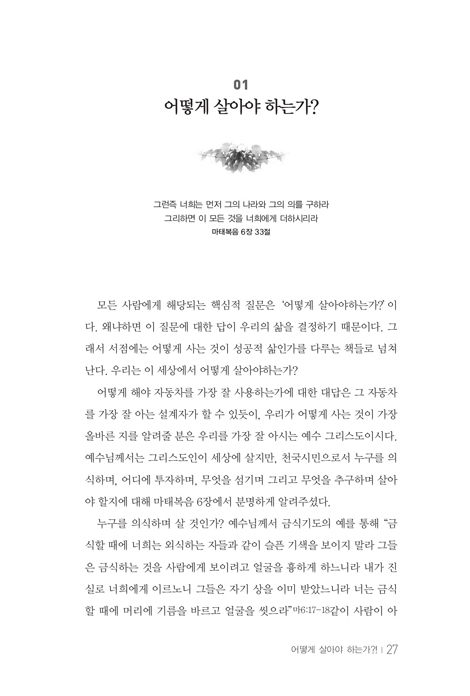 01
어떻게 살아야 하는가?

그런즉 너희는 먼저 그의 나라와 그의 의를 구하라
그리하면 이 모든 것을 너희에게 더하시리라
마태복음 6장 33절

모든 사람에게 해당되는 핵심적 질문은 '어떻게 살아야하는가?' 이다. 왜냐하면 이 질문에 대한 답이 우리의 삶을 결정하기 때문이다. 그래서 서점에는 어떻게 사는 것이 성공적 삶인가를 다루는 책들로 넘쳐난다. 우리는 이 세상에서 어떻게 살아야하는가?

어떻게 해야 자동차를 가장 잘 사용하는가에 대한 대답은 그 자동차를 가장 잘 아는 설계자가 할 수 있듯이, 우리가 어떻게 사는 것이 가장 올바른 지를 알려줄 분은 우리를 가장 잘 아시는 예수 그리스도이시다. 예수님께서는 그리스도인이 세상에 살지만, 천국시민으로서 누구를 의식하며, 어디에 투자하며, 무엇을 섬기며 그리고 무엇을 추구하며 살아야 할지에 대해 마태복음 6장에서 분명하게 알려주셨다.

누구를 의식하며 살 것인가? 예수님께서 금식기도의 예를 통해 "금식할 때에 너희는 외식하는 자들과 같이 슬픈 기색을 보이지 말라 그들은 금식하는 것을 사람에게 보이려고 얼굴을 흉하게 하느니라 내가 진실로 너희에게 이르노니 그들은 자기 상을 이미 받았느니라 너는 금식할 때에 머리에 기름을 바르고 얼굴을 씻으라"마6:17-18같이 사람이 아

어떻게 살아야 하는가?! | 27